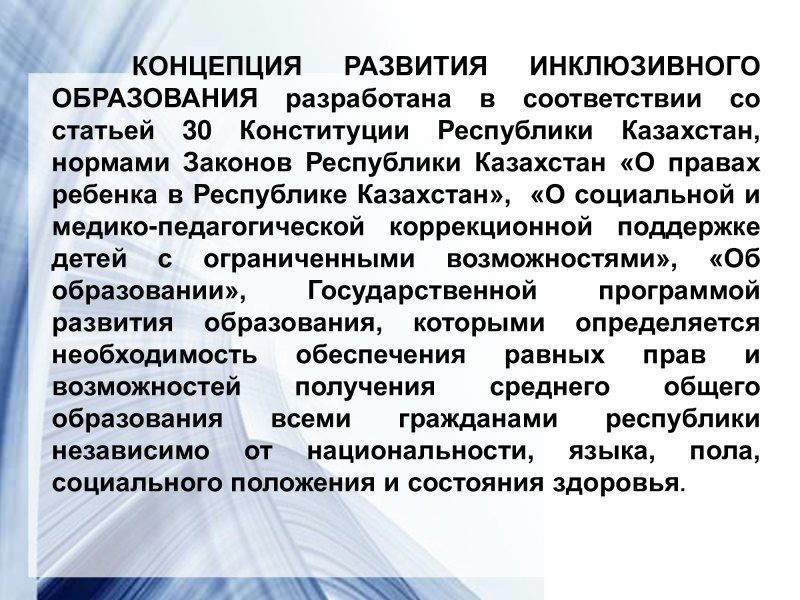 КОНЦЕПЦИЯ РАЗВИТИЯ ИНКЛЮЗИВНОГО ОБРАЗОВАНИЯ разработана в соответствии со статьей 30 Конституции Республики Казахстан, нормами Законов Республики Казахстан «О правах ребенка в Республике Казахстан», «О социальной и медико-педагогической коррекционной поддержке детей с ограниченными возможностями», «Об образовании», Государственной программой развития образования, которыми определяется необходимость обеспечения равных прав и возможностей получения среднего общего образования всеми гражданами республики независимо от национальности, языка, пола, социального положения и состояния здоровья.